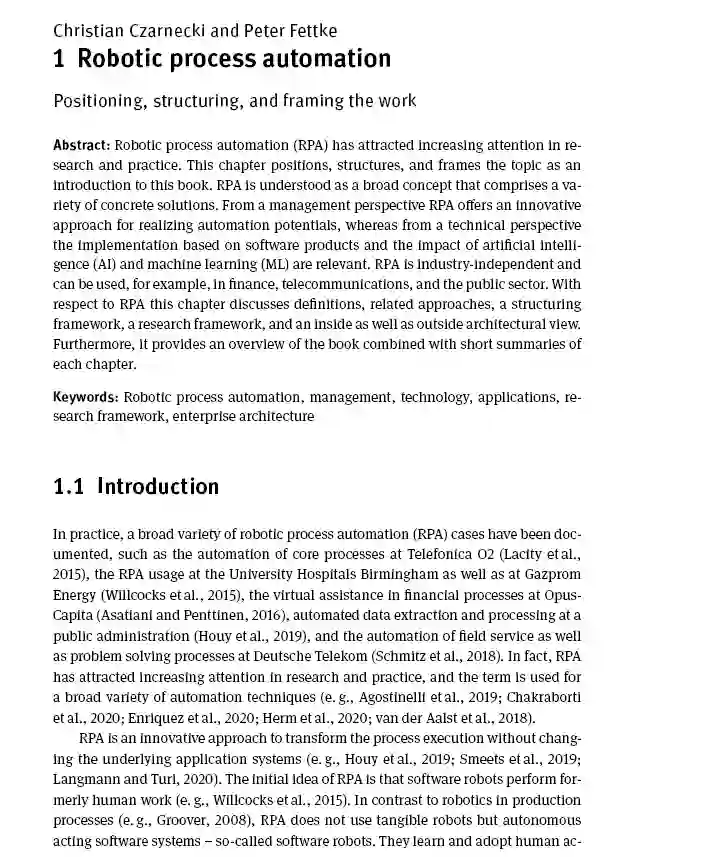 Christian Czarnecki and Peter Fettke
1 Robotic process automation

Positioning, structuring, and framing the work

Abstract: Robotic process automation (RPA) has attracted increasing attention in research and practice. This chapter positions, structures, and frames the topic as an introduction to this book. RPA is understood as a broad concept that comprises a variety of concrete solutions. From a management perspective RPA offers an innovative approach for realizing automation potentials, whereas from a technical perspective the implementation based on software products and the impact of artificial intelligence (AI) and machine learning (ML) are relevant. RPA is industry-independent and can be used, for example, in finance, telecommunications, and the public sector. With respect to RPA this chapter discusses definitions, related approaches, a structuring framework, a research framework, and an inside as well as outside architectural view. Furthermore, it provides an overview of the book combined with short summaries of each chapter.

Keywords: Robotic process automation, management, technology, applications, research framework, enterprise architecture

1.1 Introduction

In practice, a broad variety of robotic process automation (RPA) cases have been documented, such as the automation of core processes at Telefonica O2 (Lacity et al., 2015), the RPA usage at the University Hospitals Birmingham as well as at Gazprom Energy (Willcocks et al., 2015), the virtual assistance in financial processes at OpusCapita (Asatiani and Penttinen, 2016), automated data extraction and processing at a public administration (Houy et al., 2019), and the automation of field service as well as problem solving processes at Deutsche Telekom (Schmitz et al., 2018). In fact, RPA has attracted increasing attention in research and practice, and the term is used for a broad variety of automation techniques (e. g., Agostinelli et al., 2019; Chakraborti et al., 2020; Enriquez et al., 2020; Herm et al., 2020; van der Aalst et al., 2018).

RPA is an innovative approach to transform the process execution without changing the underlying application systems (e. g., Houy et al., 2019; Smeets et al., 2019; Langmann and Turi, 2020). The initial idea of RPA is that software robots perform formerly human work (e. g., Willcocks et al., 2015). In contrast to robotics in production processes (e. g., Groover, 2008), RPA does not use tangible robots but autonomous acting software systems – so-called software robots. They learn and adopt human ac-